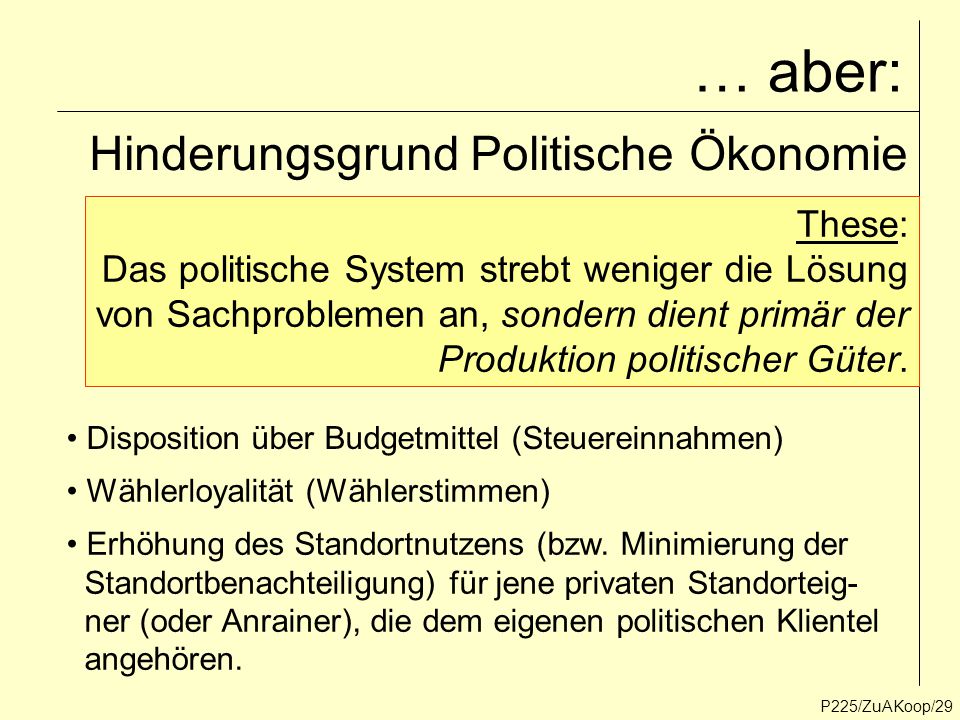 … aber:

Hinderungsgrund Politische Ökonomie

These:
Das politische System strebt weniger die Lösung von Sachproblemen an, sondern dient primär der Produktion politischer Güter.

• Disposition über Budgetmittel (Steuereinnahmen)

• Wählerloyalität (Wählerstimmen)

• Erhöhung des Standortnutzens (bzw. Minimierung der Standortbenachteiligung) für jene privaten Standorteigner (oder Anrainer), die dem eigenen politischen Klientel angehören.

P225/ZuAKoop/29